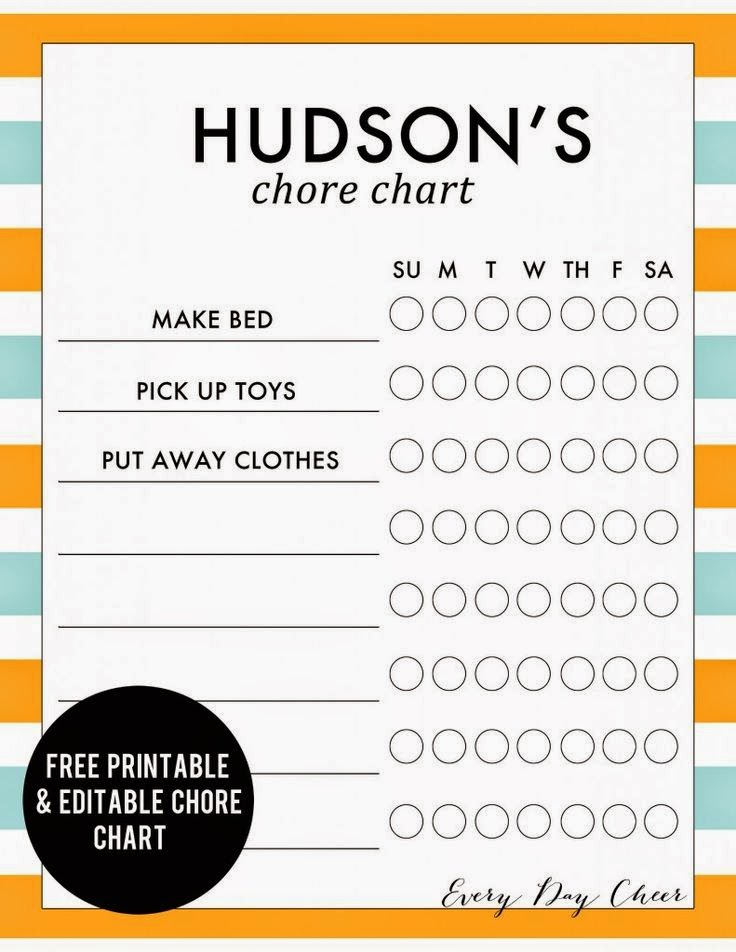 HUDSON'S
chore chart

SU M T W TH F SA

MAKE BED

PICK UP TOYS

PUT AWAY CLOTHES

FREE PRINTABLE
& EDITABLE CHORE
CHART

Every Day Cheer